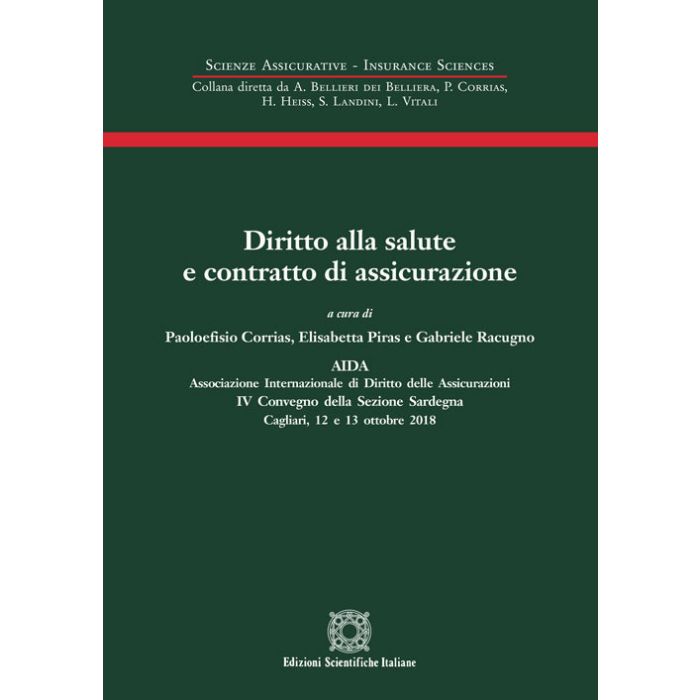 Scienze Assicurative - Insurance Sciences

Collana diretta da A. Bellieri dei Belliera, P. Corrias, H. Heiss, S. Landini, L. Vitali

Diritto alla salute
e contratto di assicurazione

a cura di

Paoloefisio Corrias, Elisabetta Piras e Gabriele Racugno

AIDA
Associazione Internazionale di Diritto delle Assicurazioni
IV Convegno della Sezione Sardegna
Cagliari, 12 e 13 ottobre 2018

Edizioni Scientifiche Italiane